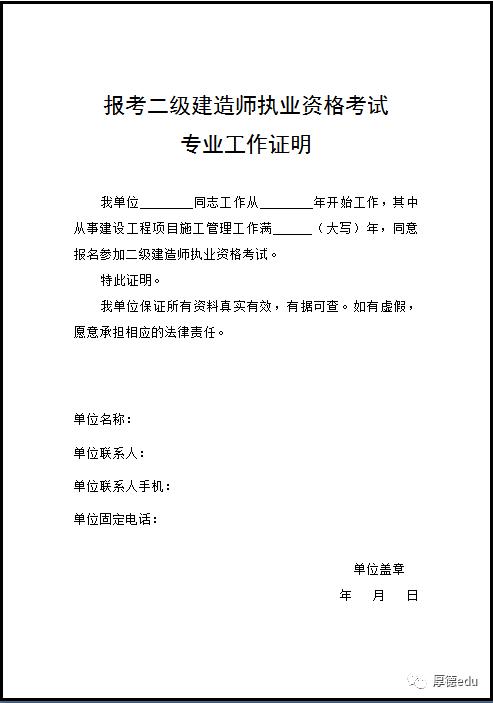 报考二级建造师执业资格考试
专业工作证明

我单位________同志工作从________年开始工作，其中从事建设工程项目施工管理工作满______（大写）年，同意报名参加二级建造师执业资格考试。

特此证明。

我单位保证所有资料真实有效，有据可查。如有虚假，愿意承担相应的法律责任。

单位名称：

单位联系人：

单位联系人手机：

单位固定电话：

单位盖章
年　月　日

厚德edu